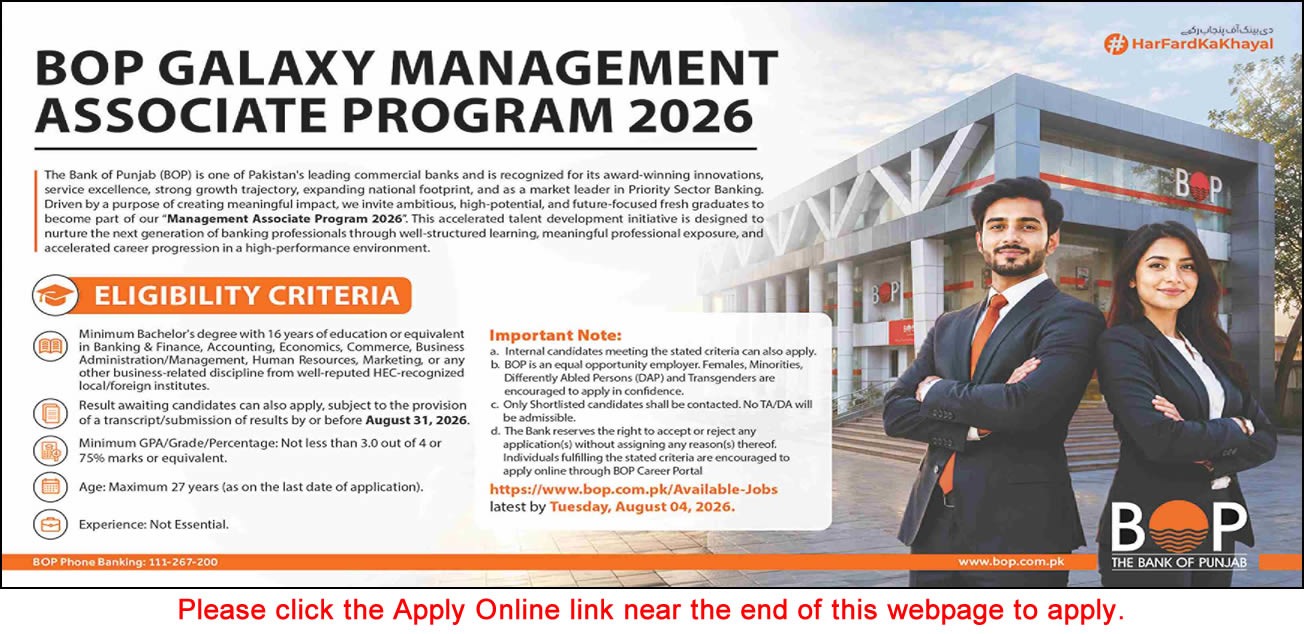 دی بینک آف پنجاب رکھے

#HarFardKaKhayal

BOP GALAXY MANAGEMENT ASSOCIATE PROGRAM 2026

The Bank of Punjab (BOP) is one of Pakistan's leading commercial banks and is recognized for its award-winning innovations, service excellence, strong growth trajectory, expanding national footprint, and as a market leader in Priority Sector Banking. Driven by a purpose of creating meaningful impact, we invite ambitious, high-potential, and future-focused fresh graduates to become part of our "Management Associate Program 2026". This accelerated talent development initiative is designed to nurture the next generation of banking professionals through well-structured learning, meaningful professional exposure, and accelerated career progression in a high-performance environment.

ELIGIBILITY CRITERIA

Minimum Bachelor's degree with 16 years of education or equivalent in Banking & Finance, Accounting, Economics, Commerce, Business Administration/Management, Human Resources, Marketing, or any other business-related discipline from well-reputed HEC-recognized local/foreign institutes.

Result awaiting candidates can also apply, subject to the provision of a transcript/submission of results by or before August 31, 2026.

Minimum GPA/Grade/Percentage: Not less than 3.0 out of 4 or 75% marks or equivalent.

Age: Maximum 27 years (as on the last date of application).

Experience: Not Essential.

Important Note:
a. Internal candidates meeting the stated criteria can also apply.
b. BOP is an equal opportunity employer. Females, Minorities, Differently Abled Persons (DAP) and Transgenders are encouraged to apply in confidence.
c. Only Shortlisted candidates shall be contacted. No TA/DA will be admissible.
d. The Bank reserves the right to accept or reject any application(s) without assigning any reason(s) thereof.
Individuals fulfilling the stated criteria are encouraged to apply online through BOP Career Portal

https://www.bop.com.pk/Available-Jobs
latest by Tuesday, August 04, 2026.

BOP

BOP

BOP
THE BANK OF PUNJAB

BOP Phone Banking: 111-267-200

www.bop.com.pk

Please click the Apply Online link near the end of this webpage to apply.